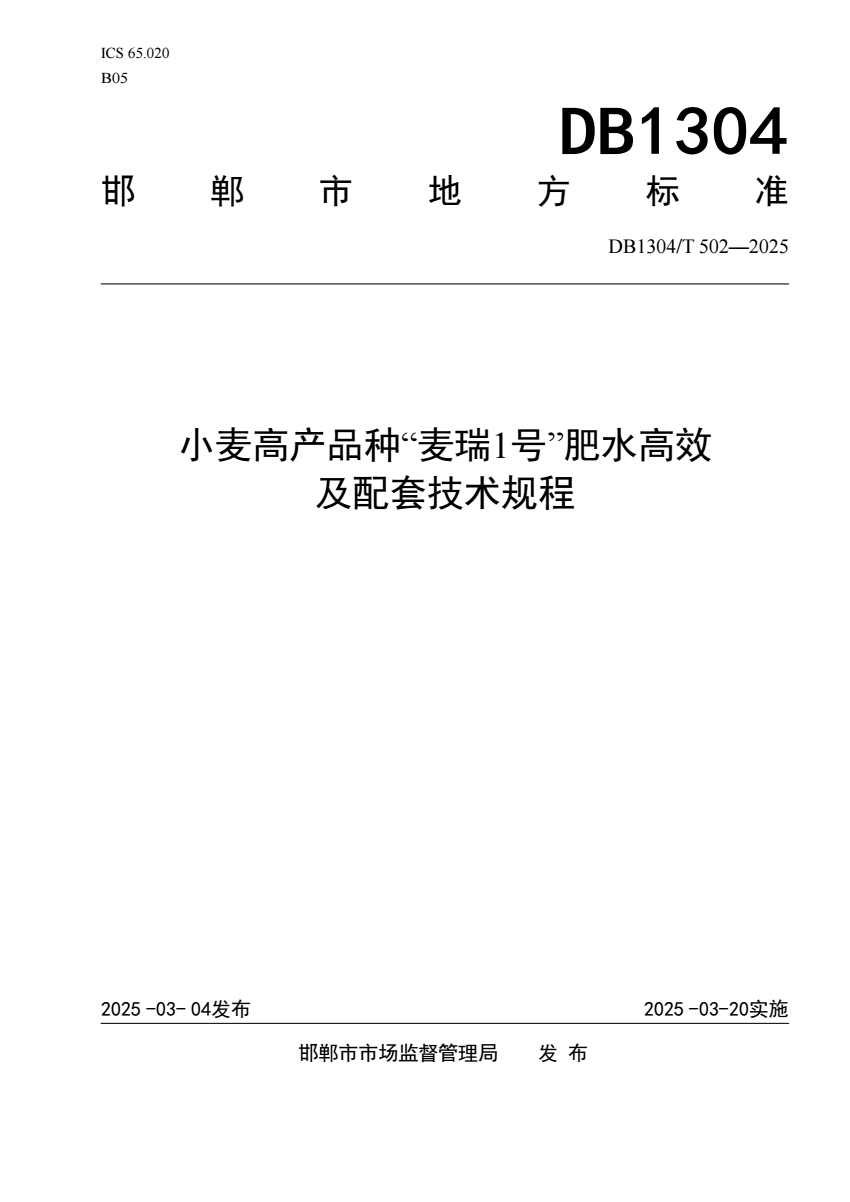 ICS 65.020
B05

DB1304

邯 郸 市 地 方 标 准

DB1304/T 502—2025

小麦高产品种“麦瑞1号”肥水高效及配套技术规程

2025 -03- 04发布

2025 -03-20实施

邯郸市市场监督管理局 发 布